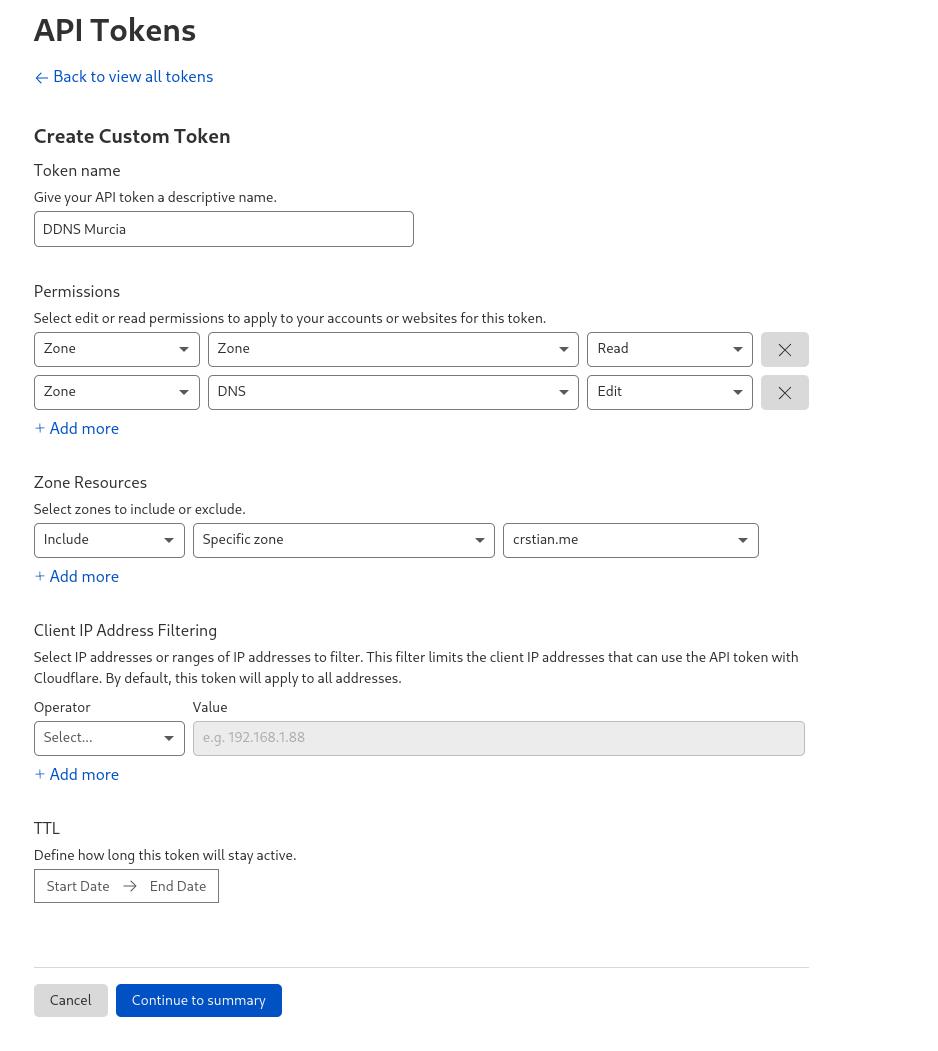 API Tokens

← Back to view all tokens

Create Custom Token

Token name

Give your API token a descriptive name.

DDNS Murcia

Permissions

Select edit or read permissions to apply to your accounts or websites for this token.

Zone Zone Read

Zone DNS Edit

+ Add more

Zone Resources

Select zones to include or exclude.

Include Specific zone crstian.me

+ Add more

Client IP Address Filtering

Select IP addresses or ranges of IP addresses to filter. This filter limits the client IP addresses that can use the API token with Cloudflare. By default, this token will apply to all addresses.

Operator Value

Select... e.g. 192.168.1.88

+ Add more

TTL

Define how long this token will stay active.

Start Date → End Date

Cancel Continue to summary